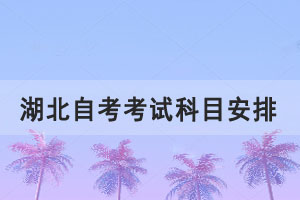 湖北自考考试科目安排